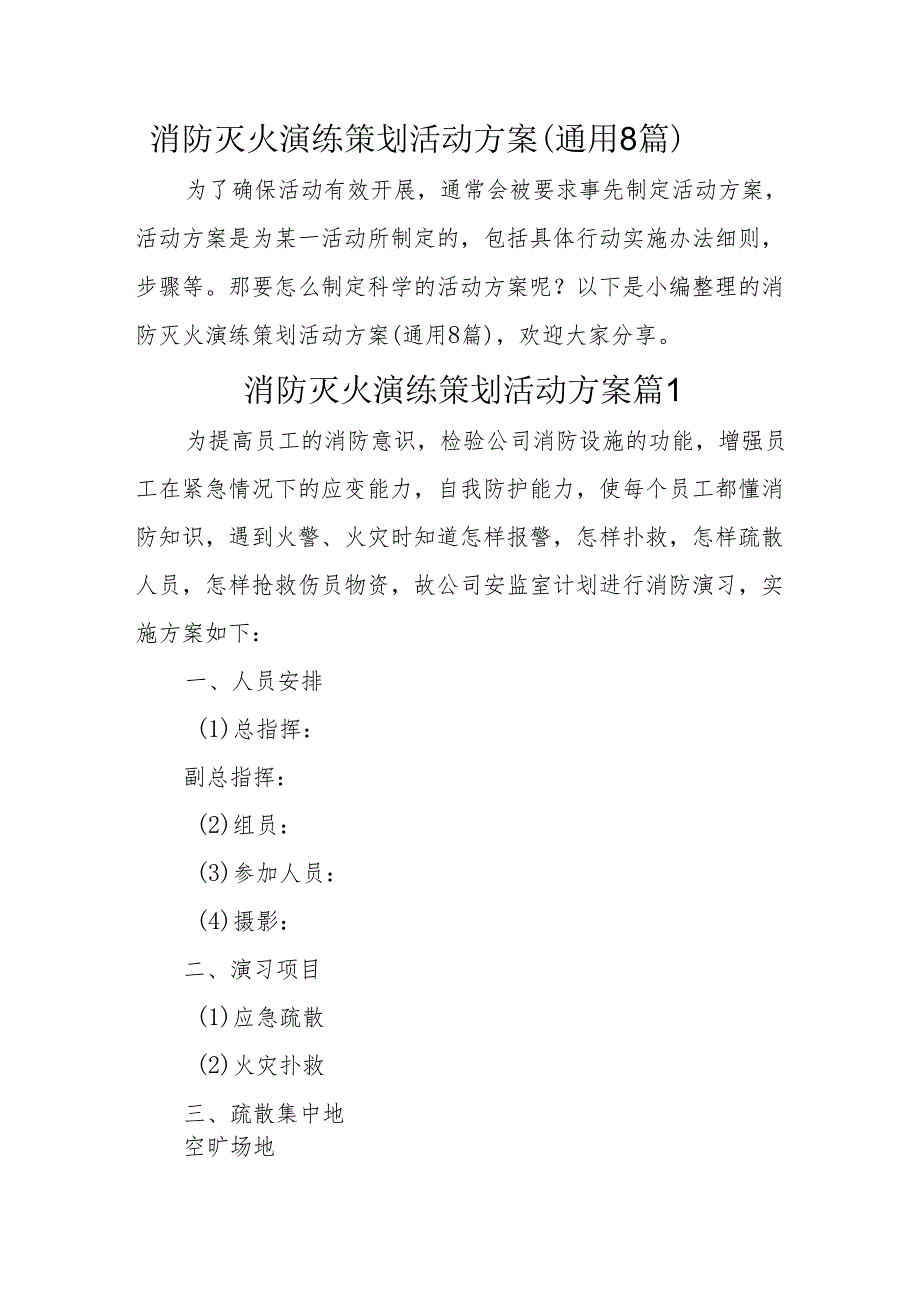 消防灭火演练策划活动方案(通用8篇)

为了确保活动有效开展，通常会被要求事先制定活动方案，活动方案是为某一活动所制定的，包括具体行动实施办法细则，步骤等。那要怎么制定科学的活动方案呢？以下是小编整理的消防灭火演练策划活动方案(通用8篇)，欢迎大家分享。

消防灭火演练策划活动方案篇1

为提高员工的消防意识，检验公司消防设施的功能，增强员工在紧急情况下的应变能力，自我防护能力，使每个员工都懂消防知识，遇到火警、火灾时知道怎样报警，怎样扑救，怎样疏散人员，怎样抢救伤员物资，故公司安监室计划进行消防演习，实施方案如下：

一、人员安排

(1)总指挥：

副总指挥：

(2)组员：

(3)参加人员：

(4)摄影：

二、演习项目

(1)应急疏散

(2)火灾扑救

三、疏散集中地
空旷场地